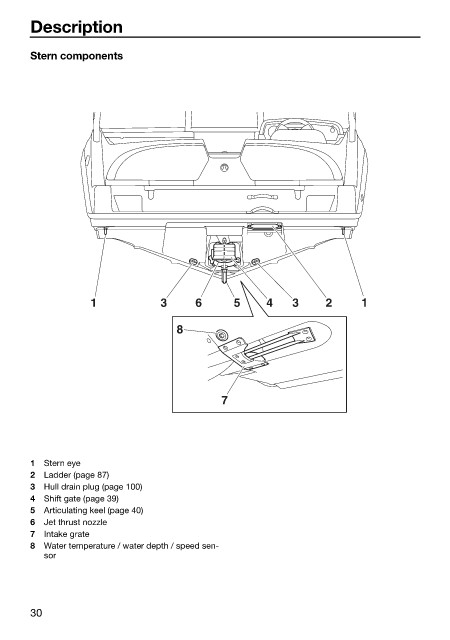 Description

Stern components

1 3 6 5 4 3 2 1

8

7

1 Stern eye
2 Ladder (page 87)
3 Hull drain plug (page 100)
4 Shift gate (page 39)
5 Articulating keel (page 40)
6 Jet thrust nozzle
7 Intake grate
8 Water temperature / water depth / speed sensor

30